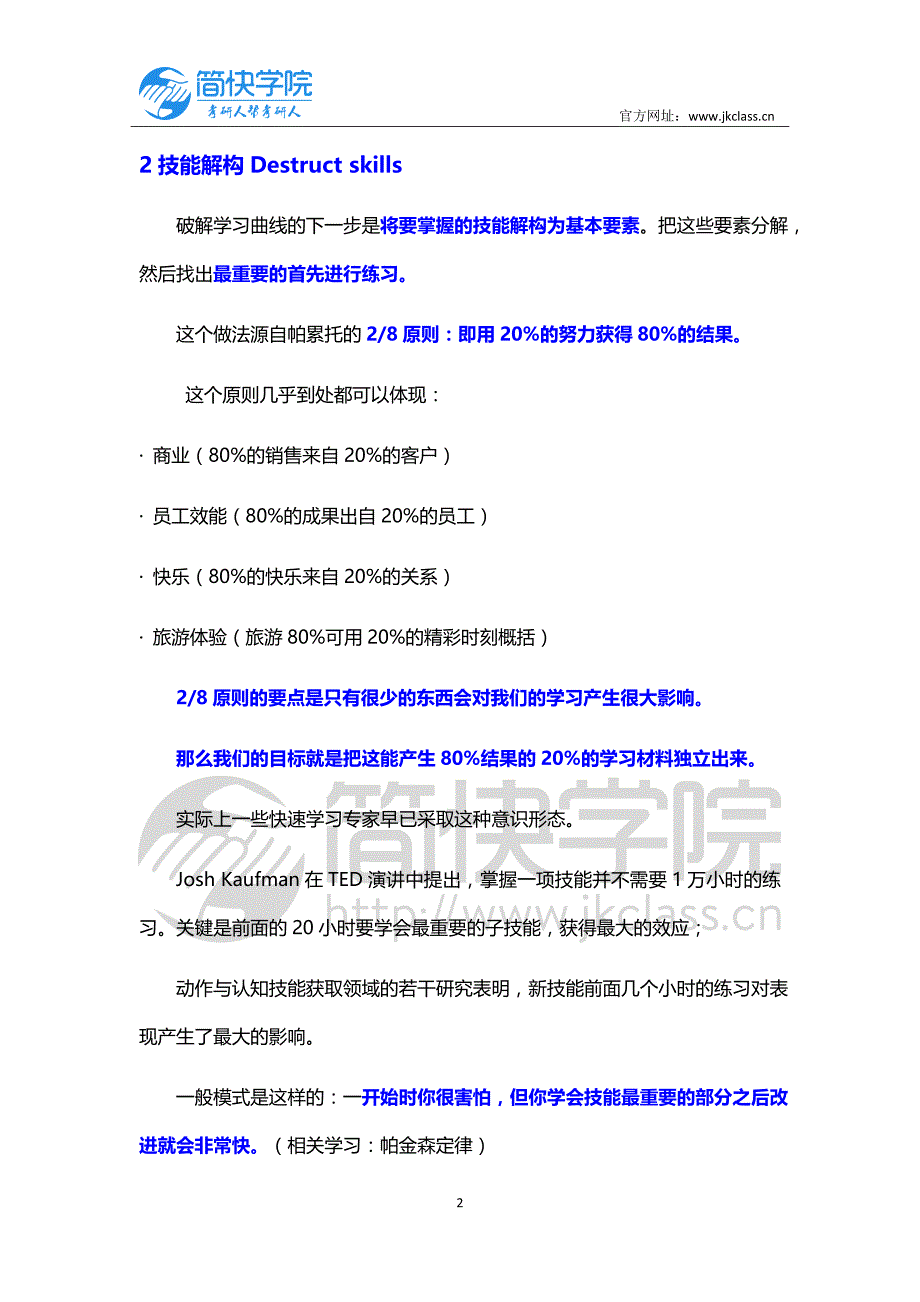 简快学院
考研人帮考研人

官方网址：www.jkclass.cn

2 技能解构 Destruct skills

破解学习曲线的下一步是将要掌握的技能解构为基本要素。把这些要素分解，然后找出最重要的首先进行练习。

这个做法源自帕累托的 2/8 原则：即用 20%的努力获得 80%的结果。

这个原则几乎到处都可以体现：

· 商业（80%的销售来自 20%的客户）

· 员工效能（80%的成果出自 20%的员工）

· 快乐（80%的快乐来自 20%的关系）

· 旅游体验（旅游 80%可用 20%的精彩时刻概括）

2/8 原则的要点是只有很少的东西会对我们的学习产生很大影响。

那么我们的目标就是把这能产生 80%结果的 20%的学习材料独立出来。

实际上一些快速学习专家早已采取这种意识形态。

Josh Kaufman 在 TED 演讲中提出，掌握一项技能并不需要 1 万小时的练习。关键是前面的 20 小时要学会最重要的子技能，获得最大的效应；

动作与认知技能获取领域的若干研究表明，新技能前面几个小时的练习对表现产生了最大的影响。

一般模式是这样的：一开始时你很害怕，但你学会技能最重要的部分之后改进就会非常快。（相关学习：帕金森定律）

简快学院
http://www.jkclass.cn

2